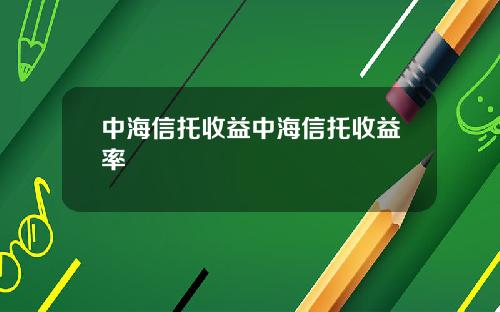 中海信托收益中海信托收益率